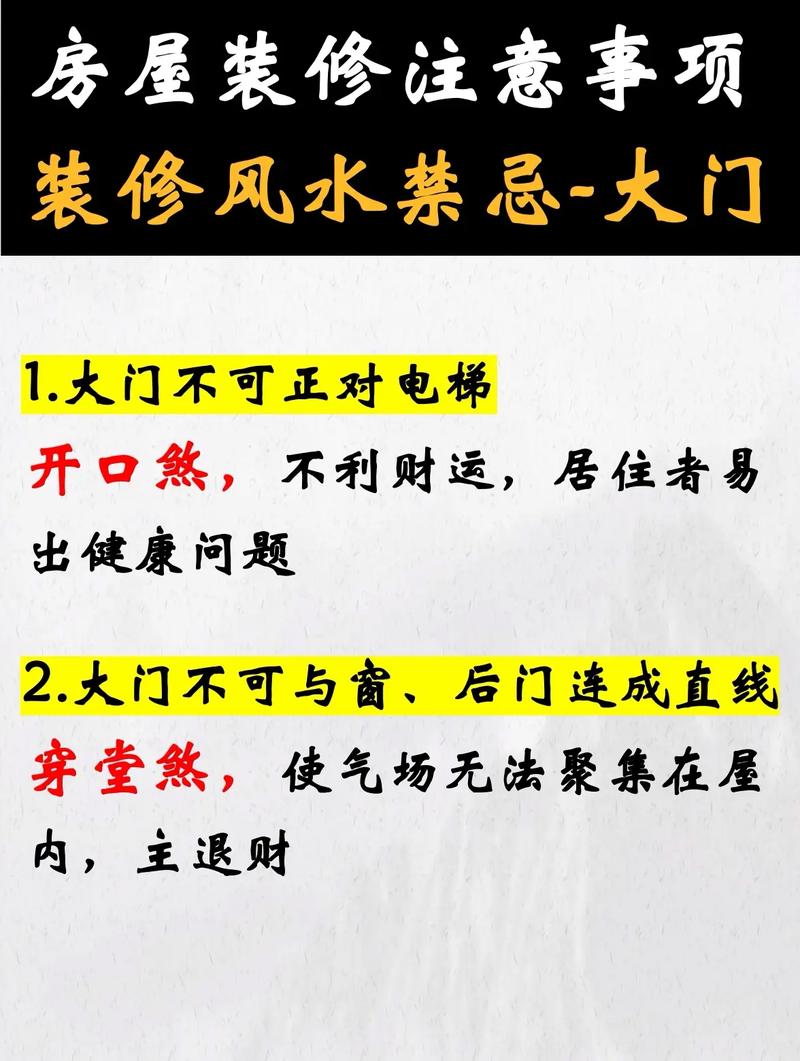 房屋装修注意事项
装修风水禁忌-大门

1.大门不可正对电梯
开口煞，不利财运，居住者易出健康问题

2.大门不可与窗、后门连成直线
穿堂煞，使气场无法聚集在屋内，主退财